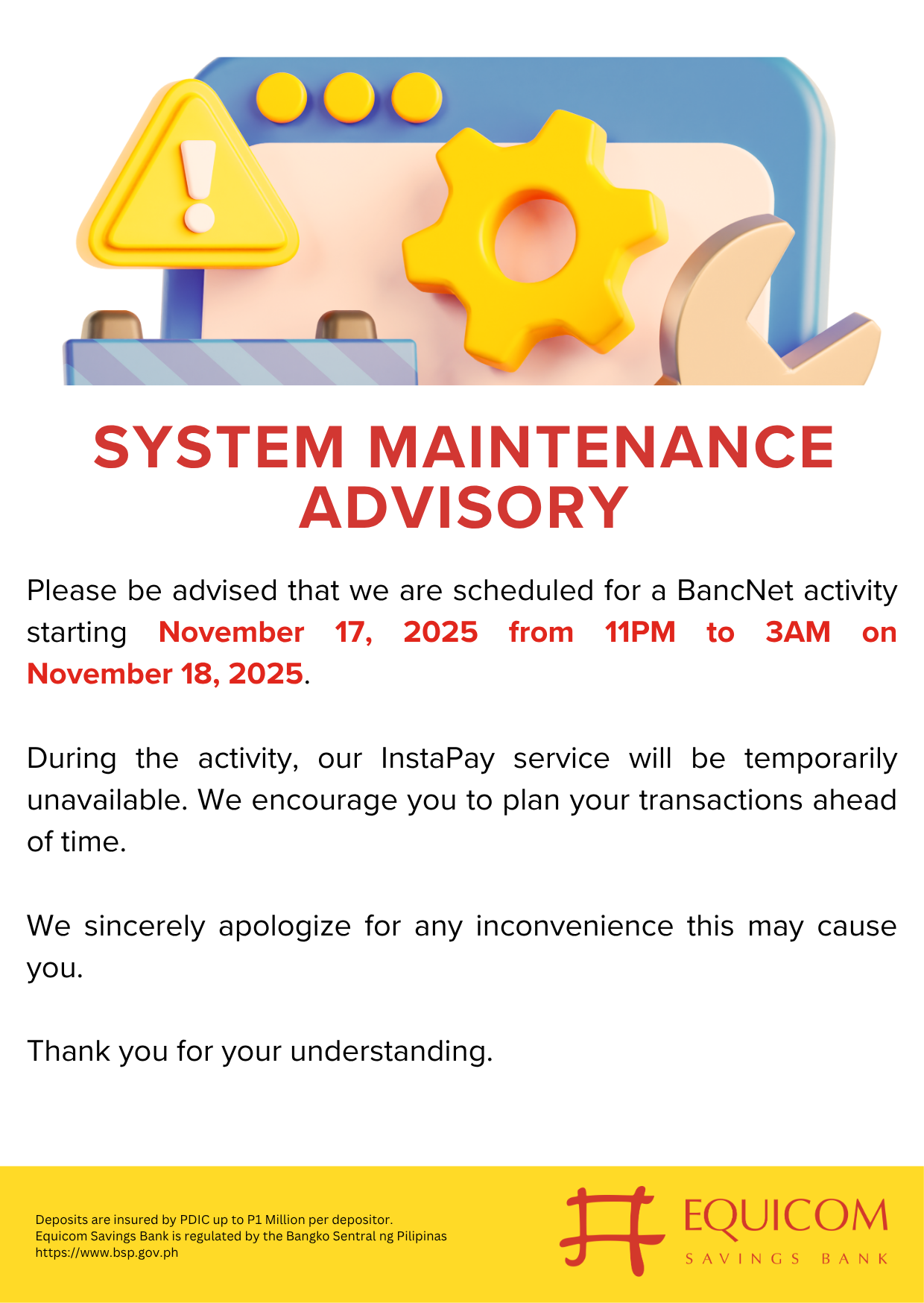 SYSTEM MAINTENANCE ADVISORY

Please be advised that we are scheduled for a BancNet activity starting November 17, 2025 from 11PM to 3AM on November 18, 2025.

During the activity, our InstaPay service will be temporarily unavailable. We encourage you to plan your transactions ahead of time.

We sincerely apologize for any inconvenience this may cause you.

Thank you for your understanding.

Deposits are insured by PDIC up to P1 Million per depositor.
Equicom Savings Bank is regulated by the Bangko Sentral ng Pilipinas
https://www.bsp.gov.ph

EQUICOM
SAVINGS BANK